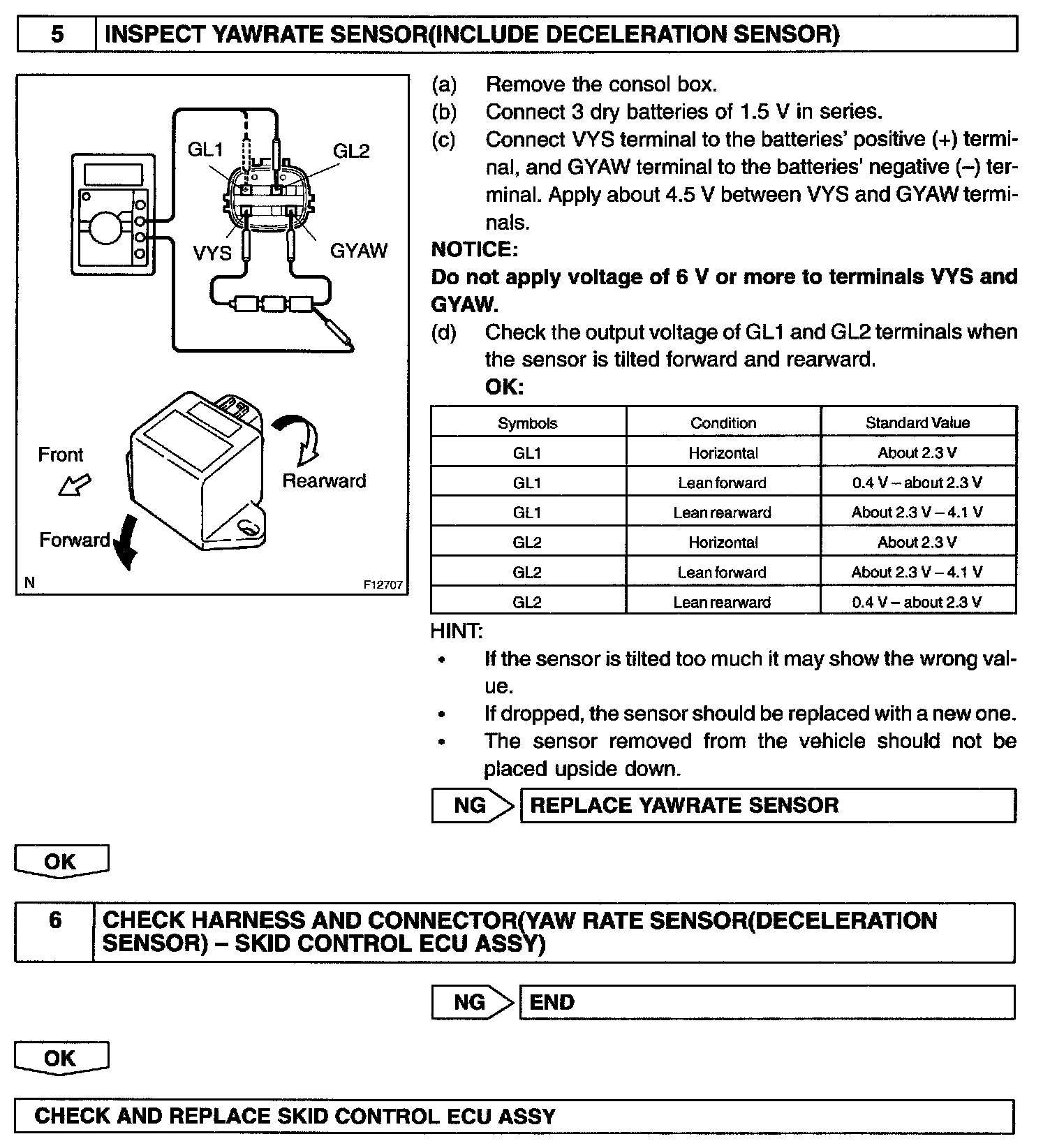 5 INSPECT YAWRATE SENSOR(INCLUDE DECELERATION SENSOR)

GL1
GL2
VYS
GYAW
Front
Rearward
Forward
N
F12707

(a) Remove the consol box.
(b) Connect 3 dry batteries of 1.5 V in series.
(c) Connect VYS terminal to the batteries' positive (+) terminal, and GYAW terminal to the batteries' negative (–) terminal. Apply about 4.5 V between VYS and GYAW terminals.

NOTICE:
Do not apply voltage of 6 V or more to terminals VYS and GYAW.

(d) Check the output voltage of GL1 and GL2 terminals when the sensor is tilted forward and rearward.
OK:

| Symbols | Condition | Standard Value |
|---|---|---|
| GL1 | Horizontal | About 2.3 V |
| GL1 | Lean forward | 0.4 V – about 2.3 V |
| GL1 | Lean rearward | About 2.3 V – 4.1 V |
| GL2 | Horizontal | About 2.3 V |
| GL2 | Lean forward | About 2.3 V – 4.1 V |
| GL2 | Lean rearward | 0.4 V – about 2.3 V |

HINT:
• If the sensor is tilted too much it may show the wrong value.
• If dropped, the sensor should be replaced with a new one.
• The sensor removed from the vehicle should not be placed upside down.

NG REPLACE YAWRATE SENSOR

OK

6 CHECK HARNESS AND CONNECTOR(YAW RATE SENSOR(DECELERATION SENSOR) – SKID CONTROL ECU ASSY)

NG END

OK

CHECK AND REPLACE SKID CONTROL ECU ASSY